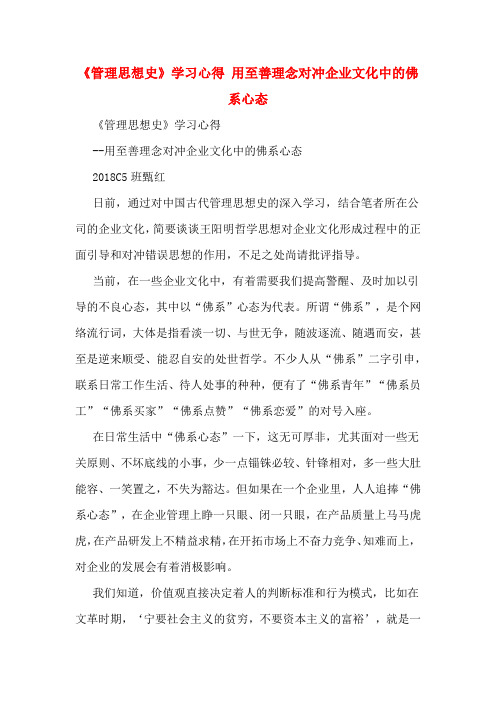 《管理思想史》学习心得 用至善理念对冲企业文化中的佛系心态

《管理思想史》学习心得

--用至善理念对冲企业文化中的佛系心态

2018C5 班甄红

日前，通过对中国古代管理思想史的深入学习，结合笔者所在公司的企业文化，简要谈谈王阳明哲学思想对企业文化形成过程中的正面引导和对冲错误思想的作用，不足之处尚请批评指导。

当前，在一些企业文化中，有着需要我们提高警醒、及时加以引导的不良心态，其中以“佛系”心态为代表。所谓“佛系”，是个网络流行词，大体是指看淡一切、与世无争，随波逐流、随遇而安，甚至是逆来顺受、能忍自安的处世哲学。不少人从“佛系”二字引申，联系日常工作生活、待人处事的种种，便有了“佛系青年”“佛系员工”“佛系买家”“佛系点赞”“佛系恋爱”的对号入座。

在日常生活中“佛系心态”一下，这无可厚非，尤其面对一些无关原则、不坏底线的小事，少一点锱铢必较、针锋相对，多一些大肚能容、一笑置之，不失为豁达。但如果在一个企业里，人人追捧“佛系心态”，在企业管理上睁一只眼、闭一只眼，在产品质量上马马虎虎，在产品研发上不精益求精，在开拓市场上不奋力竞争、知难而上，对企业的发展会有着消极影响。

我们知道，价值观直接决定着人的判断标准和行为模式，比如在文革时期，‘宁要社会主义的贫穷，不要资本主义的富裕’，就是一